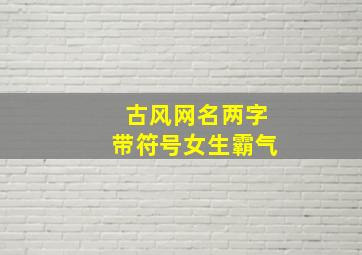 古风网名两字
带符号女生霸气